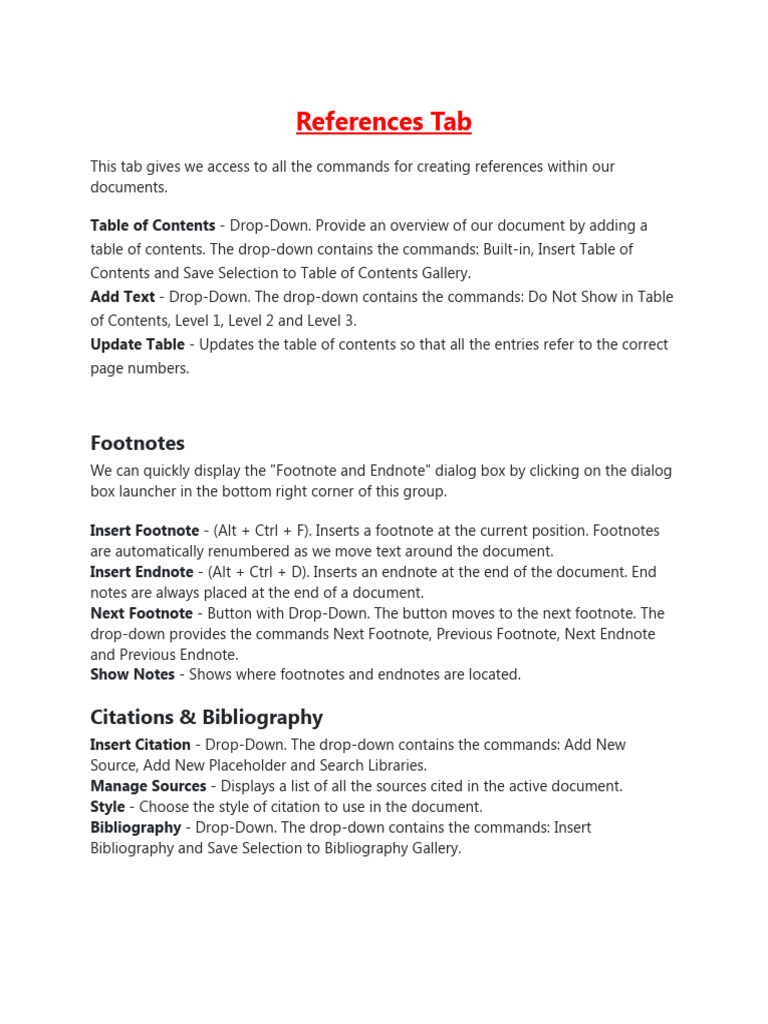 References Tab

This tab gives we access to all the commands for creating references within our documents.

Table of Contents - Drop-Down. Provide an overview of our document by adding a table of contents. The drop-down contains the commands: Built-in, Insert Table of Contents and Save Selection to Table of Contents Gallery.
Add Text - Drop-Down. The drop-down contains the commands: Do Not Show in Table of Contents, Level 1, Level 2 and Level 3.
Update Table - Updates the table of contents so that all the entries refer to the correct page numbers.

Footnotes

We can quickly display the "Footnote and Endnote" dialog box by clicking on the dialog box launcher in the bottom right corner of this group.

Insert Footnote - (Alt + Ctrl + F). Inserts a footnote at the current position. Footnotes are automatically renumbered as we move text around the document.
Insert Endnote - (Alt + Ctrl + D). Inserts an endnote at the end of the document. End notes are always placed at the end of a document.
Next Footnote - Button with Drop-Down. The button moves to the next footnote. The drop-down provides the commands Next Footnote, Previous Footnote, Next Endnote and Previous Endnote.
Show Notes - Shows where footnotes and endnotes are located.

Citations & Bibliography

Insert Citation - Drop-Down. The drop-down contains the commands: Add New Source, Add New Placeholder and Search Libraries.
Manage Sources - Displays a list of all the sources cited in the active document.
Style - Choose the style of citation to use in the document.
Bibliography - Drop-Down. The drop-down contains the commands: Insert Bibliography and Save Selection to Bibliography Gallery.